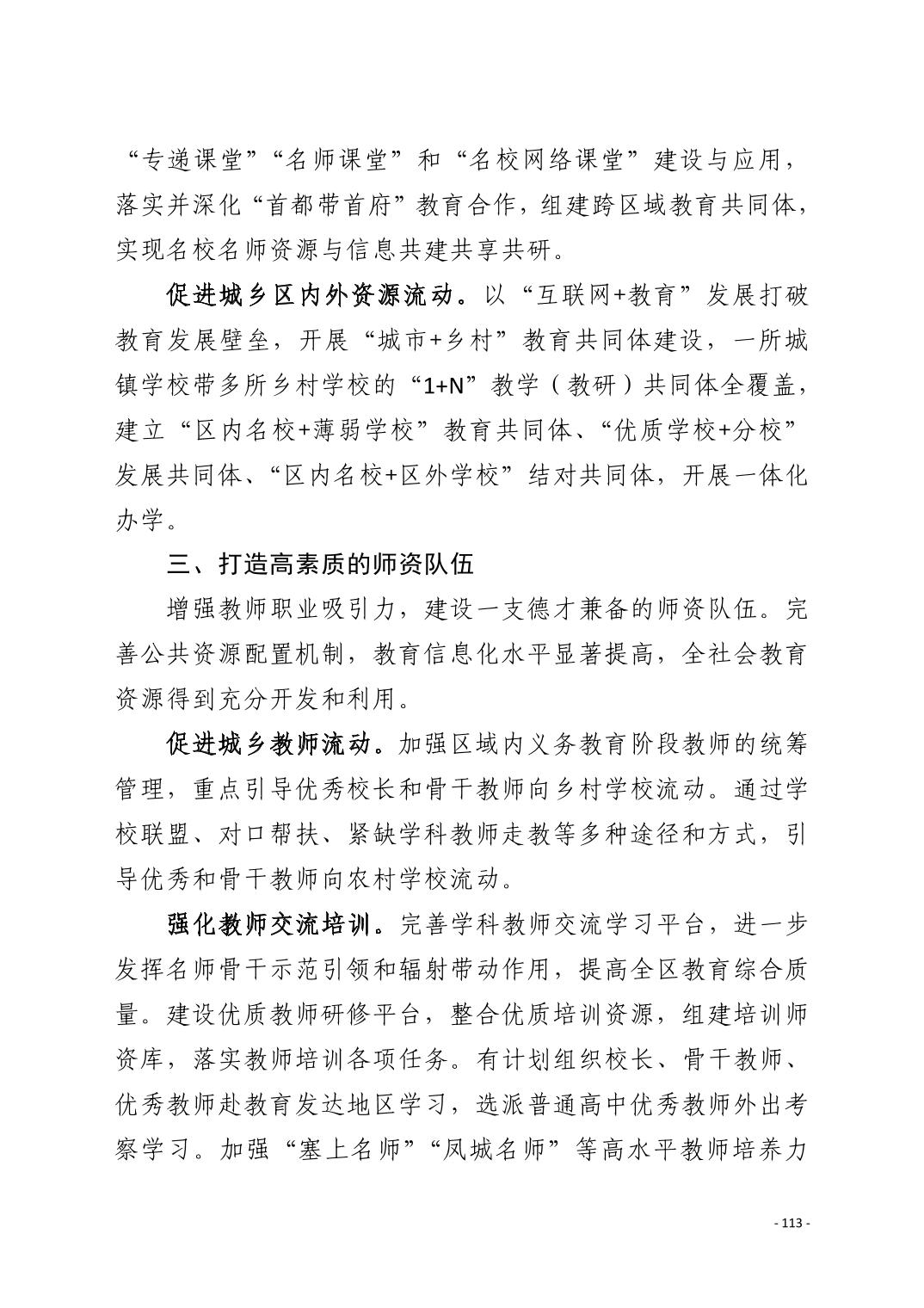 “专递课堂”“名师课堂”和“名校网络课堂”建设与应用，落实并深化“首都带首府”教育合作，组建跨区域教育共同体，实现名校名师资源与信息共建共享共研。

促进城乡区内外资源流动。以“互联网+教育”发展打破教育发展壁垒，开展“城市+乡村”教育共同体建设，一所城镇学校带多所乡村学校的“1+N”教学（教研）共同体全覆盖，建立“区内名校+薄弱学校”教育共同体、“优质学校+分校”发展共同体、“区内名校+区外学校”结对共同体，开展一体化办学。

三、打造高素质的师资队伍

增强教师职业吸引力，建设一支德才兼备的师资队伍。完善公共资源配置机制，教育信息化水平显著提高，全社会教育资源得到充分开发和利用。

促进城乡教师流动。加强区域内义务教育阶段教师的统筹管理，重点引导优秀校长和骨干教师向乡村学校流动。通过学校联盟、对口帮扶、紧缺学科教师走教等多种途径和方式，引导优秀和骨干教师向农村学校流动。

强化教师交流培训。完善学科教师交流学习平台，进一步发挥名师骨干示范引领和辐射带动作用，提高全区教育综合质量。建设优质教师研修平台，整合优质培训资源，组建培训师资库，落实教师培训各项任务。有计划组织校长、骨干教师、优秀教师赴教育发达地区学习，选派普通高中优秀教师外出考察学习。加强“塞上名师”“凤城名师”等高水平教师培养力

- 113 -